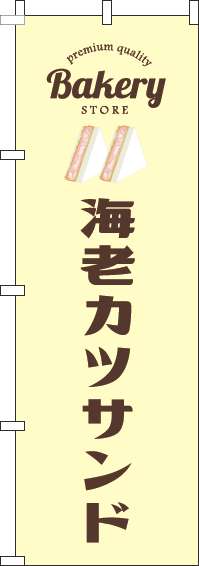 premium quality
Bakery
STORE

海老カツサンド